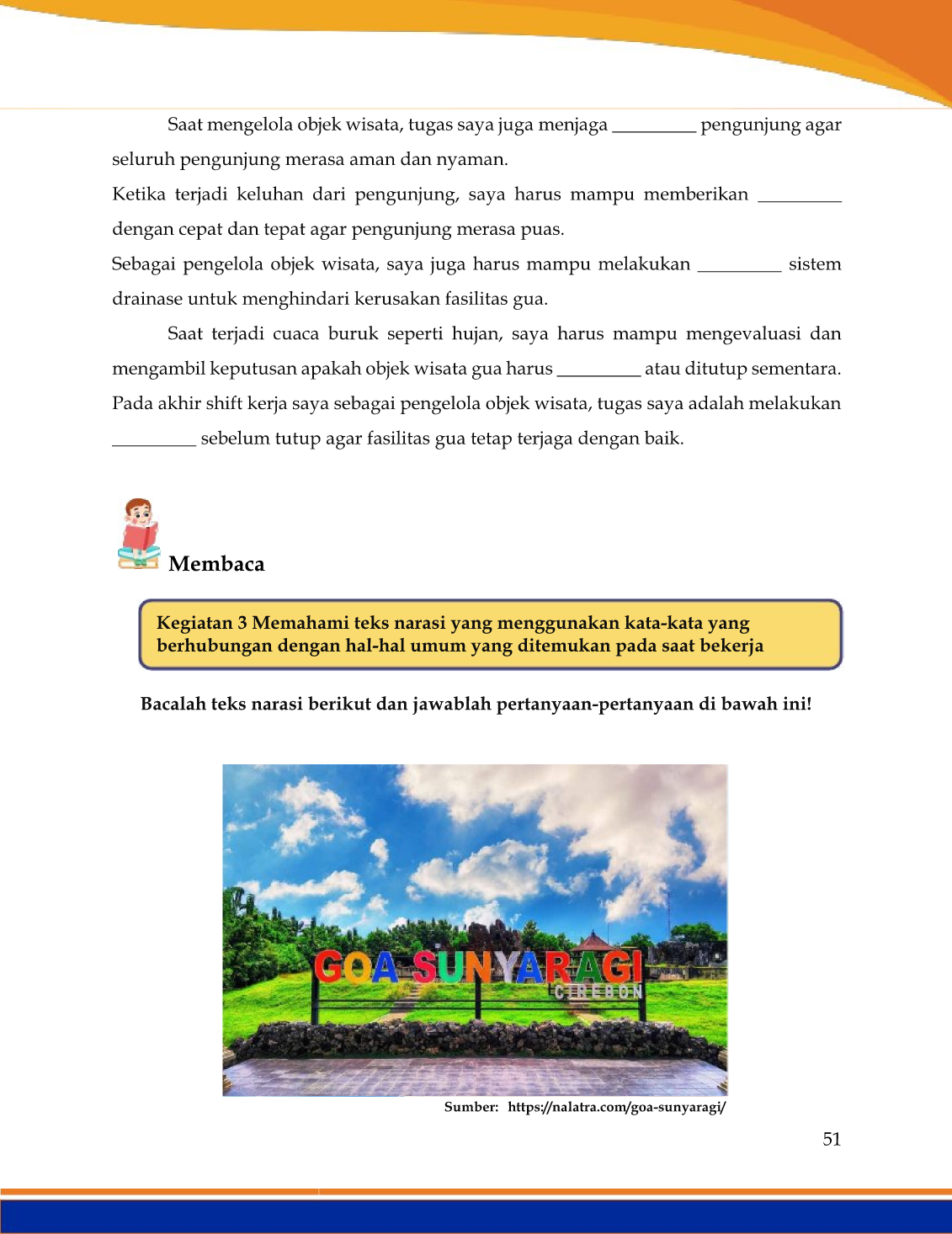 Saat mengelola objek wisata, tugas saya juga menjaga _________ pengunjung agar seluruh pengunjung merasa aman dan nyaman.

Ketika terjadi keluhan dari pengunjung, saya harus mampu memberikan _________ dengan cepat dan tepat agar pengunjung merasa puas.

Sebagai pengelola objek wisata, saya juga harus mampu melakukan _________ sistem drainase untuk menghindari kerusakan fasilitas gua.

Saat terjadi cuaca buruk seperti hujan, saya harus mampu mengevaluasi dan mengambil keputusan apakah objek wisata gua harus _________ atau ditutup sementara.

Pada akhir shift kerja saya sebagai pengelola objek wisata, tugas saya adalah melakukan _________ sebelum tutup agar fasilitas gua tetap terjaga dengan baik.

Membaca

Kegiatan 3 Memahami teks narasi yang menggunakan kata-kata yang berhubungan dengan hal-hal umum yang ditemukan pada saat bekerja

Bacalah teks narasi berikut dan jawablah pertanyaan-pertanyaan di bawah ini!

GOA SUNYARAGI
CIREBON

Sumber: https://nalatra.com/goa-sunyaragi/

51